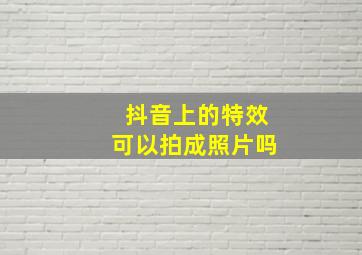 抖音上的特效
可以拍成照片吗